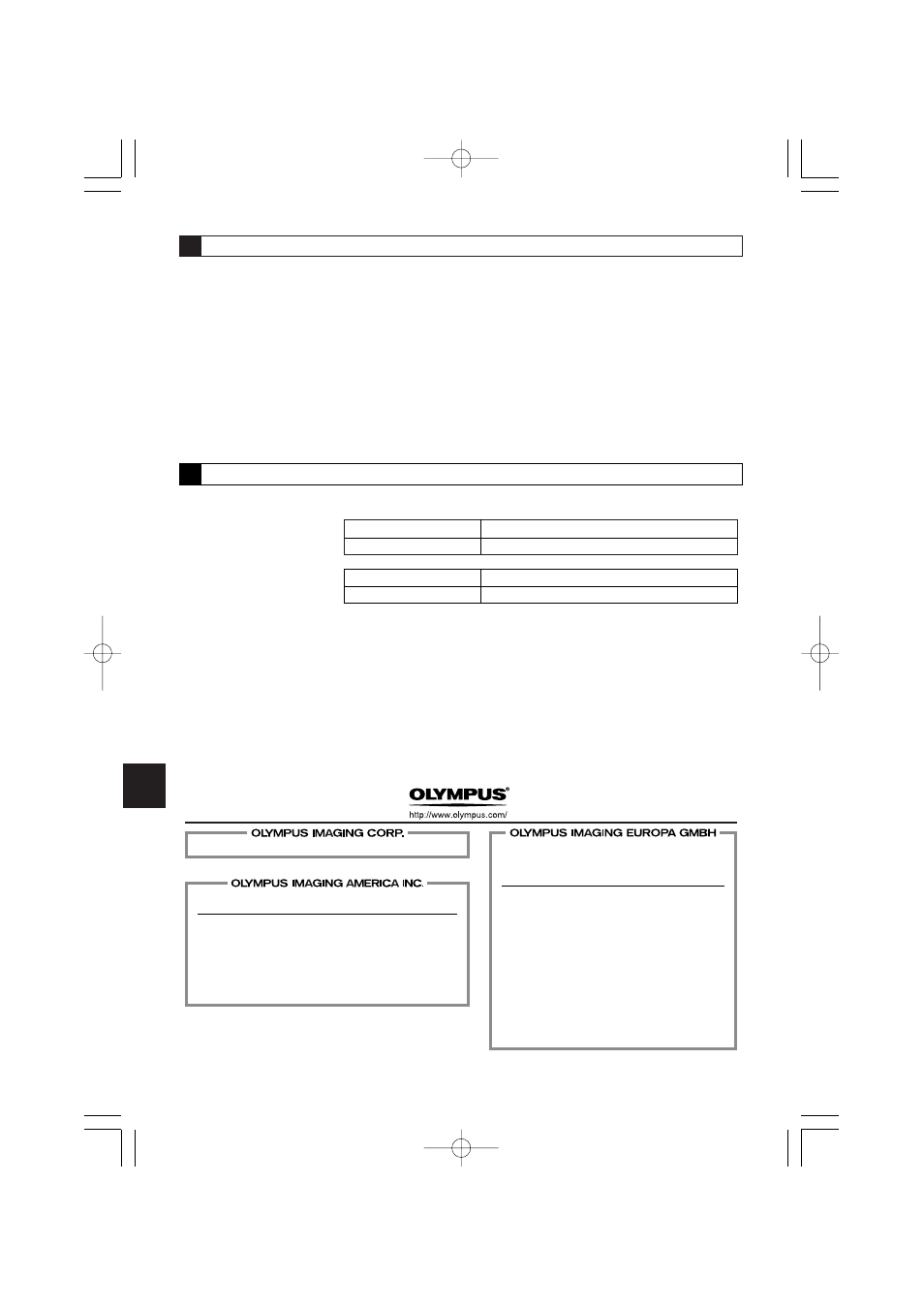 OLYMPUS®

http://www.olympus.com/

OLYMPUS IMAGING CORP.

OLYMPUS IMAGING AMERICA INC.

OLYMPUS IMAGING EUROPA GMBH